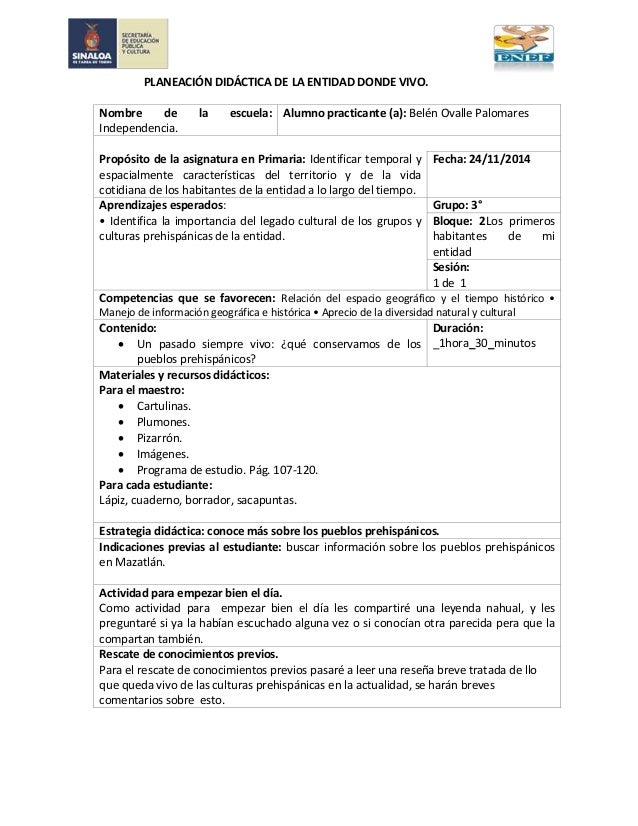 SINALOA
SECRETARÍA DE EDUCACIÓN PÚBLICA Y CULTURA

ENEF

PLANEACIÓN DIDÁCTICA DE LA ENTIDAD DONDE VIVO.

Nombre de la escuela: Independencia.

Alumno practicante (a): Belén Ovalle Palomares

Propósito de la asignatura en Primaria: Identificar temporal y espacialmente características del territorio y de la vida cotidiana de los habitantes de la entidad a lo largo del tiempo.

Fecha: 24/11/2014

Aprendizajes esperados:
• Identifica la importancia del legado cultural de los grupos y culturas prehispánicas de la entidad.

Grupo: 3°

Bloque: 2Los primeros habitantes de mi entidad

Sesión:
1 de 1

Competencias que se favorecen: Relación del espacio geográfico y el tiempo histórico • Manejo de información geográfica e histórica • Aprecio de la diversidad natural y cultural

Contenido:
• Un pasado siempre vivo: ¿qué conservamos de los pueblos prehispánicos?

Duración:
_1hora_30_minutos

Materiales y recursos didácticos:
Para el maestro:
• Cartulinas.
• Plumones.
• Pizarrón.
• Imágenes.
• Programa de estudio. Pág. 107-120.
Para cada estudiante:
Lápiz, cuaderno, borrador, sacapuntas.

Estrategia didáctica: conoce más sobre los pueblos prehispánicos.

Indicaciones previas al estudiante: buscar información sobre los pueblos prehispánicos en Mazatlán.

Actividad para empezar bien el día.
Como actividad para empezar bien el día les compartiré una leyenda nahual, y les preguntaré si ya la habían escuchado alguna vez o si conocían otra parecida pera que la compartan también.

Rescate de conocimientos previos.
Para el rescate de conocimientos previos pasaré a leer una reseña breve tratada de llo que queda vivo de las culturas prehispánicas en la actualidad, se harán breves comentarios sobre esto.